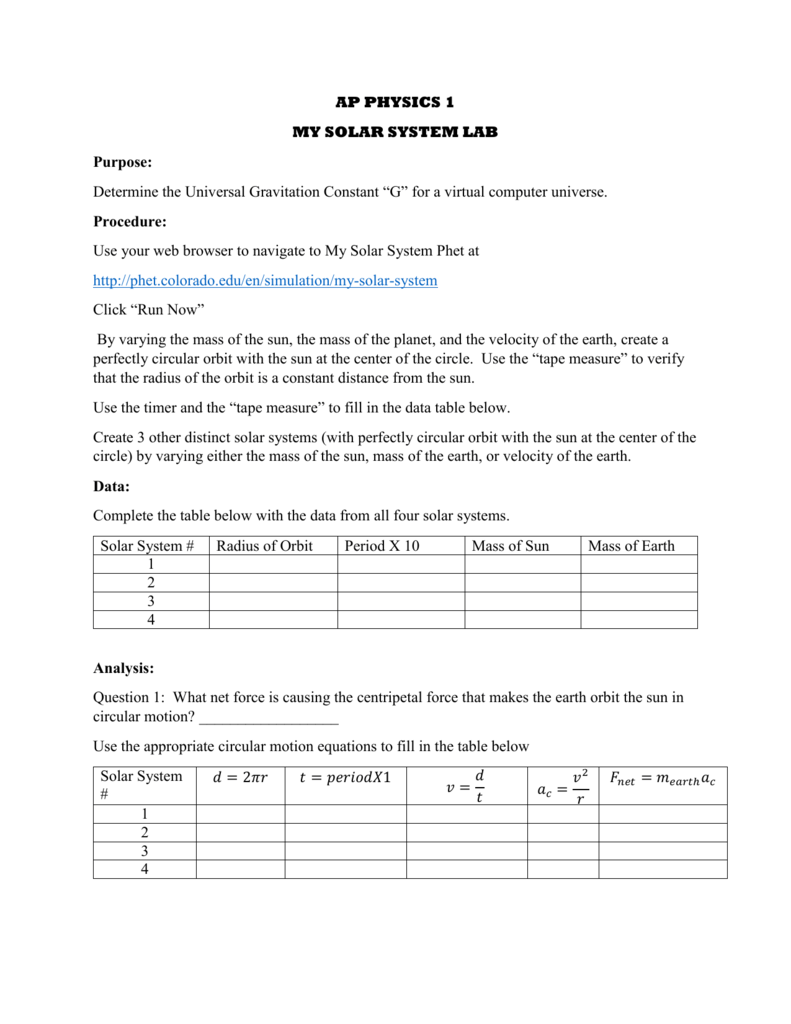 AP PHYSICS 1

MY SOLAR SYSTEM LAB

Purpose:

Determine the Universal Gravitation Constant "G" for a virtual computer universe.

Procedure:

Use your web browser to navigate to My Solar System Phet at

http://phet.colorado.edu/en/simulation/my-solar-system

Click "Run Now"

By varying the mass of the sun, the mass of the planet, and the velocity of the earth, create a perfectly circular orbit with the sun at the center of the circle. Use the "tape measure" to verify that the radius of the orbit is a constant distance from the sun.

Use the timer and the "tape measure" to fill in the data table below.

Create 3 other distinct solar systems (with perfectly circular orbit with the sun at the center of the circle) by varying either the mass of the sun, mass of the earth, or velocity of the earth.

Data:

Complete the table below with the data from all four solar systems.

| Solar System # | Radius of Orbit | Period X 10 | Mass of Sun | Mass of Earth |
|---|---|---|---|---|
| 1 | | | | |
| 2 | | | | |
| 3 | | | | |
| 4 | | | | |

Analysis:

Question 1: What net force is causing the centripetal force that makes the earth orbit the sun in circular motion? ____

Use the appropriate circular motion equations to fill in the table below

| Solar System # | $d = 2\pi r$ | $t = periodX1$ | $v = \frac{d}{t}$ | $a_c = \frac{v^2}{r}$ | $F_{net} = m_{earth}a_c$ |
|---|---|---|---|---|---|
| 1 | | | | | |
| 2 | | | | | |
| 3 | | | | | |
| 4 | | | | | |